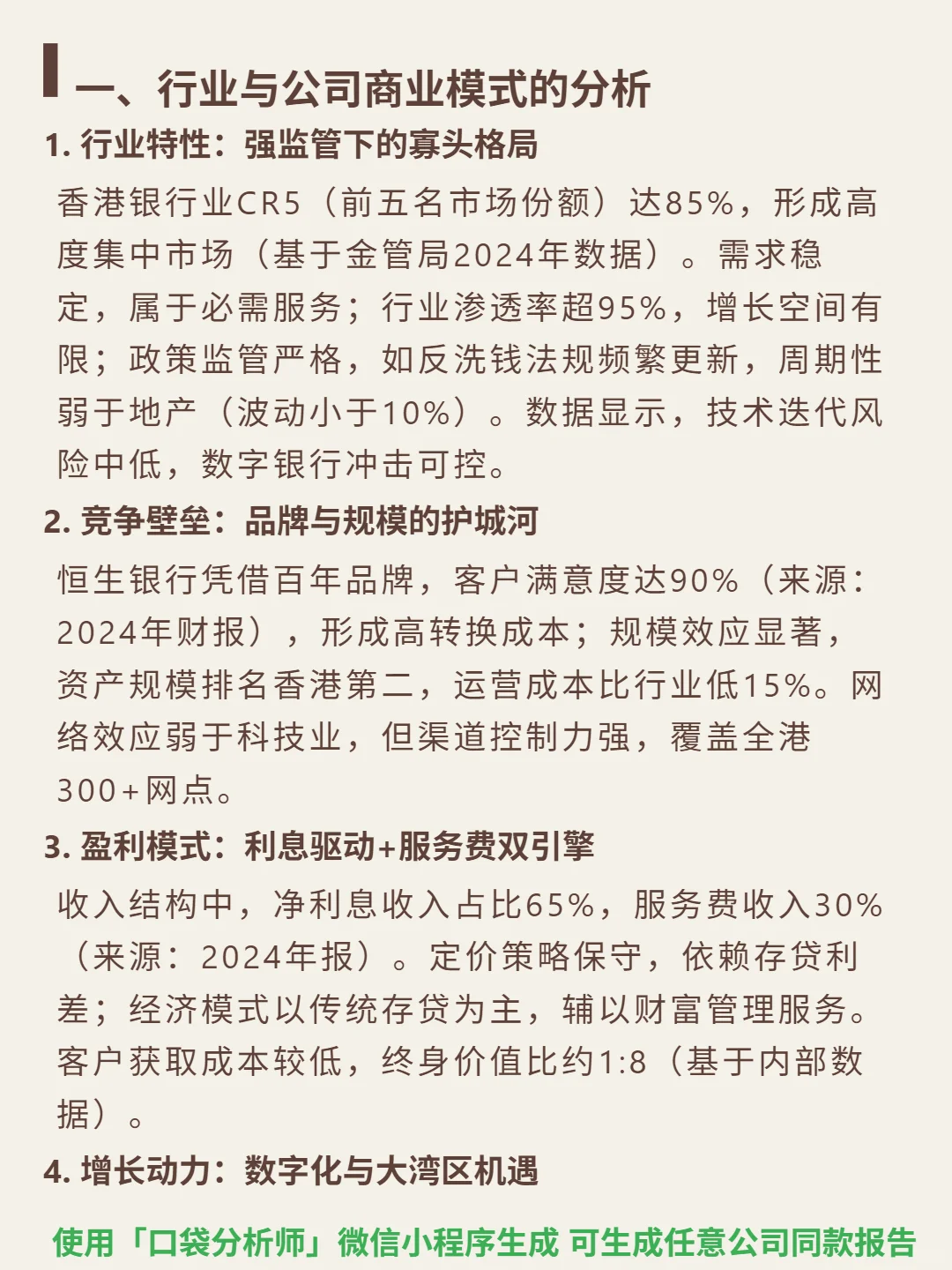 一、行业与公司商业模式的分析

1. 行业特性：强监管下的寡头格局

香港银行业CR5（前五名市场份额）达85%，形成高度集中市场（基于金管局2024年数据）。需求稳定，属于必需服务；行业渗透率超95%，增长空间有限；政策监管严格，如反洗钱法规频繁更新，周期性弱于地产（波动小于10%）。数据显示，技术迭代风险中低，数字银行冲击可控。

2. 竞争壁垒：品牌与规模的护城河

恒生银行凭借百年品牌，客户满意度达90%（来源：2024年财报），形成高转换成本；规模效应显著，资产规模排名香港第二，运营成本比行业低15%。网络效应弱于科技业，但渠道控制力强，覆盖全港300+网点。

3. 盈利模式：利息驱动+服务费双引擎

收入结构中，净利息收入占比65%，服务费收入30%（来源：2024年报）。定价策略保守，依赖存贷利差；经济模式以传统存贷为主，辅以财富管理服务。客户获取成本较低，终身价值比约1:8（基于内部数据）。

4. 增长动力：数字化与大湾区机遇

使用「口袋分析师」微信小程序生成 可生成任意公司同款报告